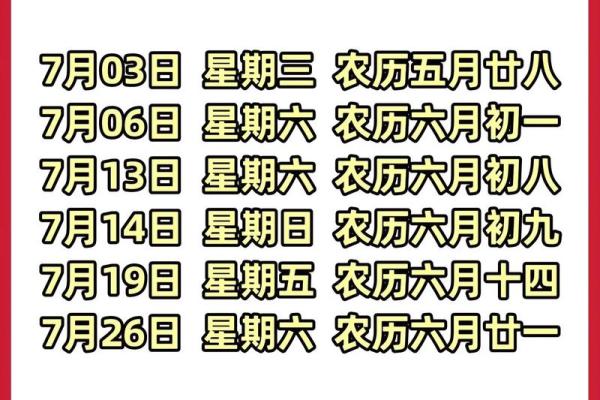 7月03日 星期三 农历五月廿八
7月06日 星期六 农历六月初一
7月13日 星期六 农历六月初八
7月14日 星期日 农历六月初九
7月19日 星期五 农历六月十四
7月26日 星期六 农历六月廿一